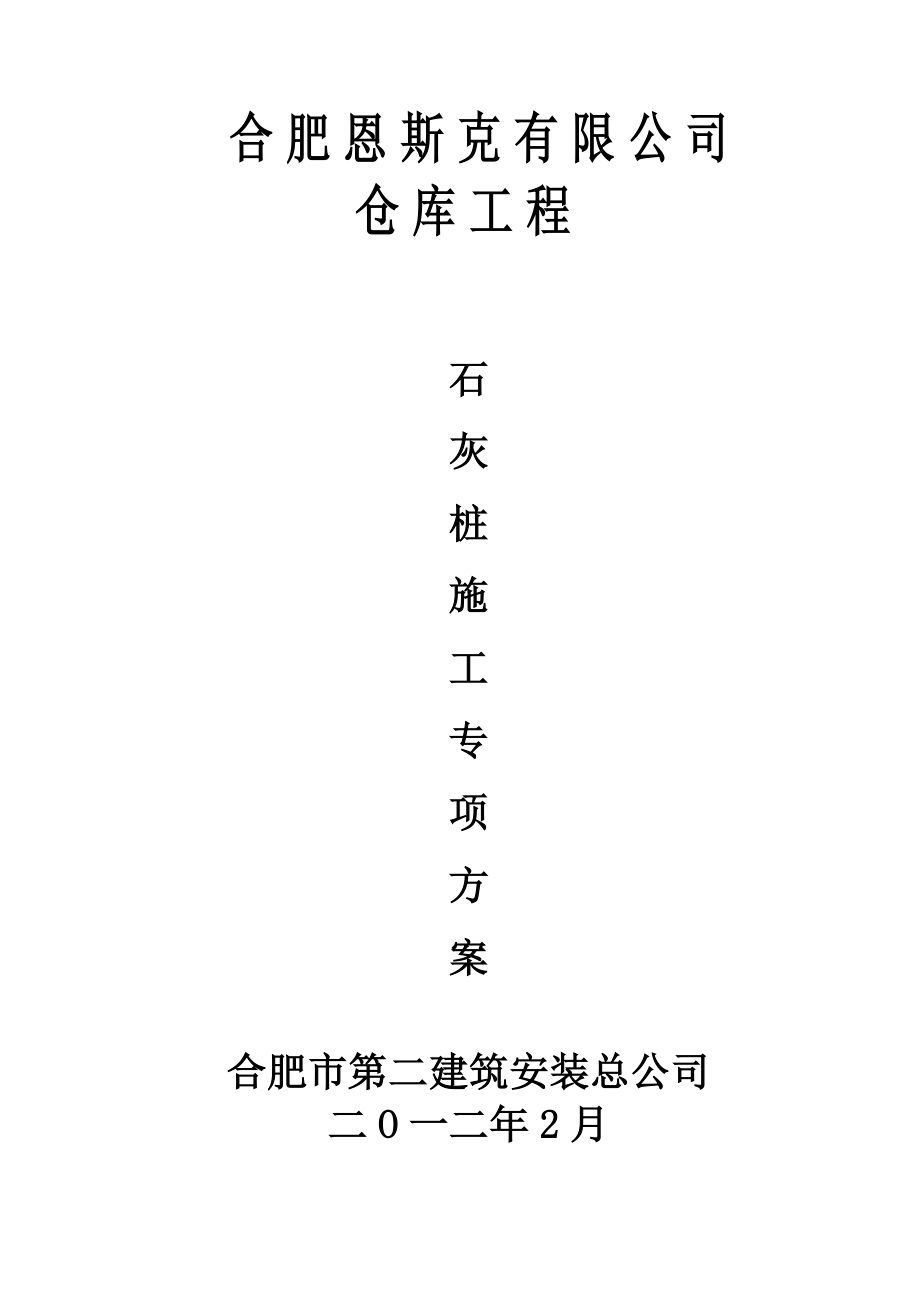 合肥恩斯克有限公司
仓库工程

石
灰
桩
施
工
专
项
方
案

合肥市第二建筑安装总公司
二０一二年２月